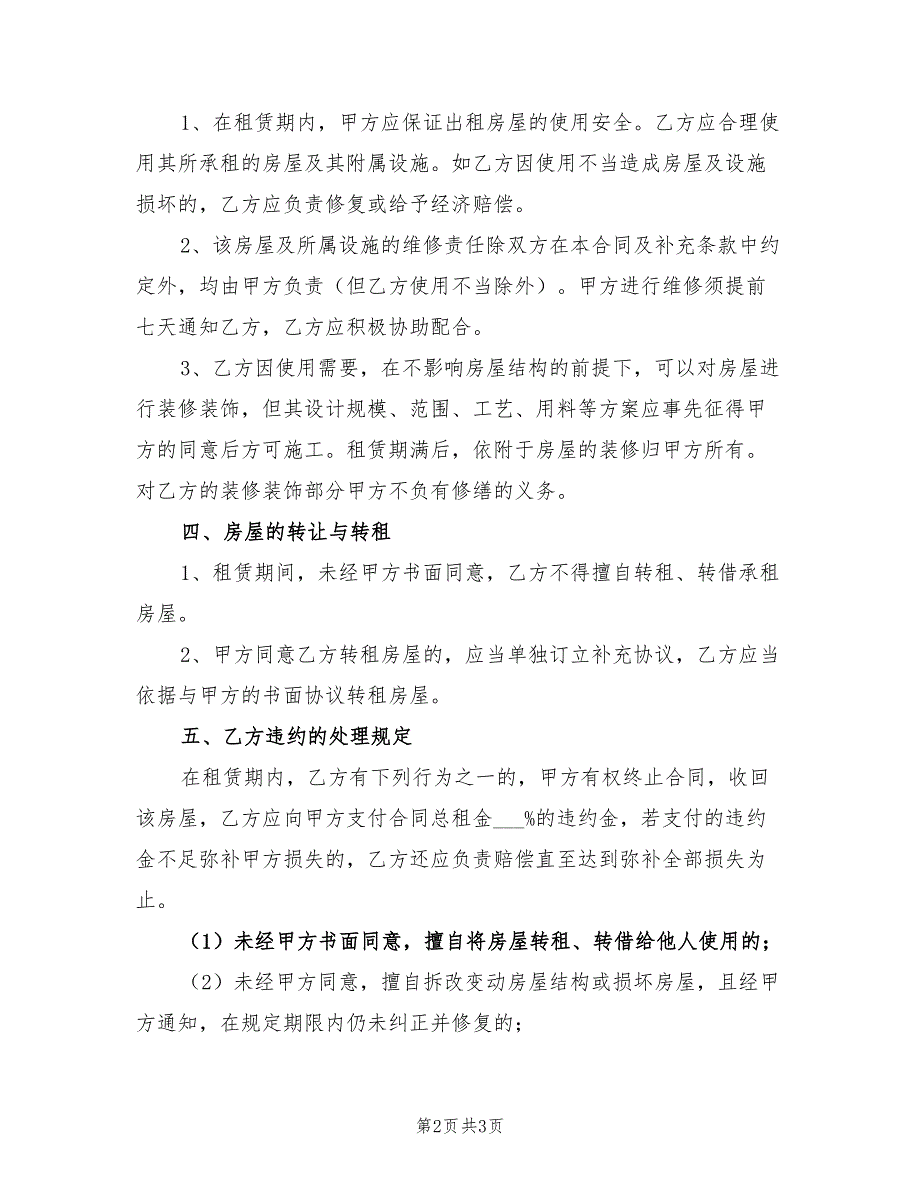 1、在租赁期内，甲方应保证出租房屋的使用安全。乙方应合理使用其所承租的房屋及其附属设施。如乙方因使用不当造成房屋及设施损坏的，乙方应负责修复或给予经济赔偿。

2、该房屋及所属设施的维修责任除双方在本合同及补充条款中约定外，均由甲方负责（但乙方使用不当除外）。甲方进行维修须提前七天通知乙方，乙方应积极协助配合。

3、乙方因使用需要，在不影响房屋结构的前提下，可以对房屋进行装修装饰，但其设计规模、范围、工艺、用料等方案应事先征得甲方的同意后方可施工。租赁期满后，依附于房屋的装修归甲方所有。对乙方的装修装饰部分甲方不负有修缮的义务。

四、房屋的转让与转租

1、租赁期间，未经甲方书面同意，乙方不得擅自转租、转借承租房屋。

2、甲方同意乙方转租房屋的，应当单独订立补充协议，乙方应当依据与甲方的书面协议转租房屋。

五、乙方违约的处理规定

在租赁期内，乙方有下列行为之一的，甲方有权终止合同，收回该房屋，乙方应向甲方支付合同总租金___%的违约金，若支付的违约金不足弥补甲方损失的，乙方还应负责赔偿直至达到弥补全部损失为止。

（1）未经甲方书面同意，擅自将房屋转租、转借给他人使用的；

（2）未经甲方同意，擅自拆改变动房屋结构或损坏房屋，且经甲方通知，在规定期限内仍未纠正并修复的；

第2页 共3页